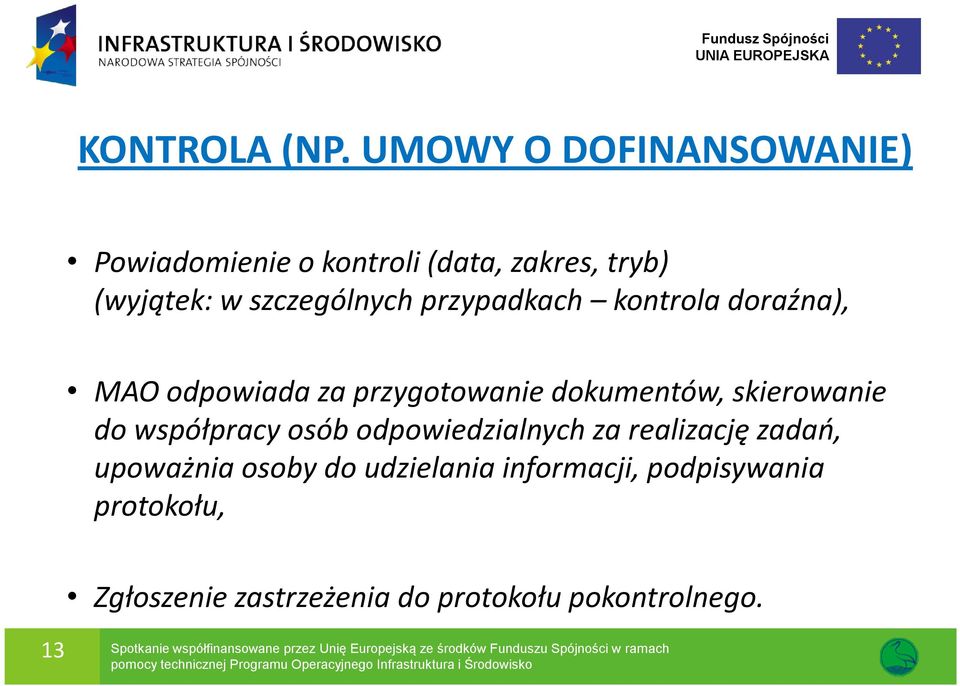 INFRASTRUKTURA I ŚRODOWISKO
NARODOWA STRATEGIA SPÓJNOŚCI

Fundusz Spójności
UNIA EUROPEJSKA

KONTROLA (NP. UMOWY O DOFINANSOWANIE)

• Powiadomienie o kontroli (data, zakres, tryb) (wyjątek: w szczególnych przypadkach – kontrola doraźna),

• MAO odpowiada za przygotowanie dokumentów, skierowanie do współpracy osób odpowiedzialnych za realizację zadań, upoważnia osoby do udzielania informacji, podpisywania protokołu,

• Zgłoszenie zastrzeżenia do protokołu pokontrolnego.

13

Spotkanie współfinansowane przez Unię Europejską ze środków Funduszu Spójności w ramach pomocy technicznej Programu Operacyjnego Infrastruktura i Środowisko